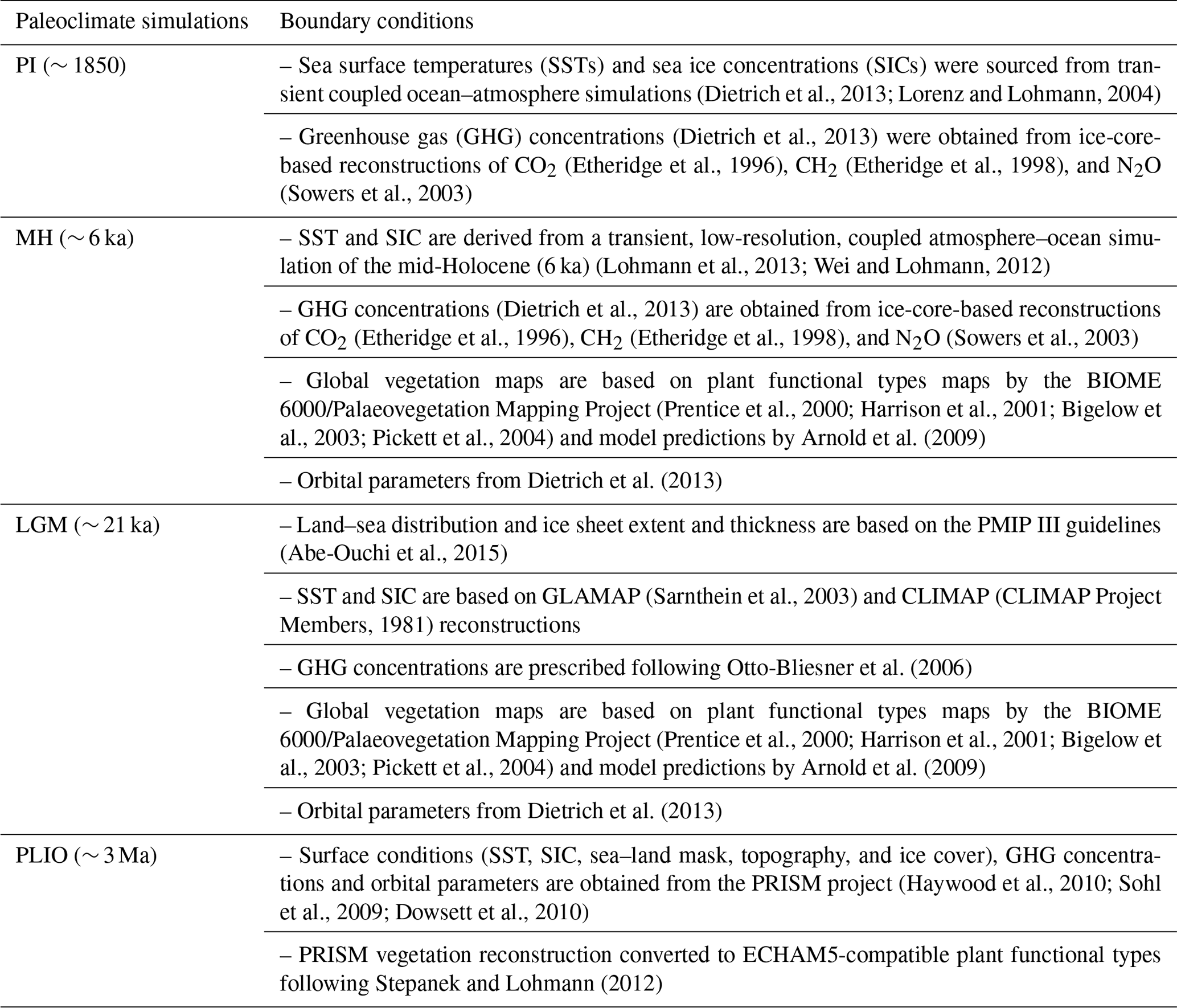 | Paleoclimate simulations | Boundary conditions |
|---|---|
| PI ($\sim$ 1850) | – Sea surface temperatures (SSTs) and sea ice concentrations (SICs) were sourced from transient coupled ocean–atmosphere simulations (Dietrich et al., 2013; Lorenz and Lohmann, 2004) |
| | – Greenhouse gas (GHG) concentrations (Dietrich et al., 2013) were obtained from ice-core-based reconstructions of $CO_2$ (Etheridge et al., 1996), $CH_2$ (Etheridge et al., 1998), and $N_2O$ (Sowers et al., 2003) |
| MH ($\sim$ 6 ka) | – SST and SIC are derived from a transient, low-resolution, coupled atmosphere–ocean simulation of the mid-Holocene (6 ka) (Lohmann et al., 2013; Wei and Lohmann, 2012) |
| | – GHG concentrations (Dietrich et al., 2013) are obtained from ice-core-based reconstructions of $CO_2$ (Etheridge et al., 1996), $CH_2$ (Etheridge et al., 1998), and $N_2O$ (Sowers et al., 2003) |
| | – Global vegetation maps are based on plant functional types maps by the BIOME 6000/Palaeovegetation Mapping Project (Prentice et al., 2000; Harrison et al., 2001; Bigelow et al., 2003; Pickett et al., 2004) and model predictions by Arnold et al. (2009) |
| | – Orbital parameters from Dietrich et al. (2013) |
| LGM ($\sim$ 21 ka) | – Land–sea distribution and ice sheet extent and thickness are based on the PMIP III guidelines (Abe-Ouchi et al., 2015) |
| | – SST and SIC are based on GLAMAP (Sarnthein et al., 2003) and CLIMAP (CLIMAP Project Members, 1981) reconstructions |
| | – GHG concentrations are prescribed following Otto-Bliesner et al. (2006) |
| | – Global vegetation maps are based on plant functional types maps by the BIOME 6000/Palaeovegetation Mapping Project (Prentice et al., 2000; Harrison et al., 2001; Bigelow et al., 2003; Pickett et al., 2004) and model predictions by Arnold et al. (2009) |
| | – Orbital parameters from Dietrich et al. (2013) |
| PLIO ($\sim$ 3 Ma) | – Surface conditions (SST, SIC, sea–land mask, topography, and ice cover), GHG concentrations and orbital parameters are obtained from the PRISM project (Haywood et al., 2010; Sohl et al., 2009; Dowsett et al., 2010) |
| | – PRISM vegetation reconstruction converted to ECHAM5-compatible plant functional types following Stepanek and Lohmann (2012) |